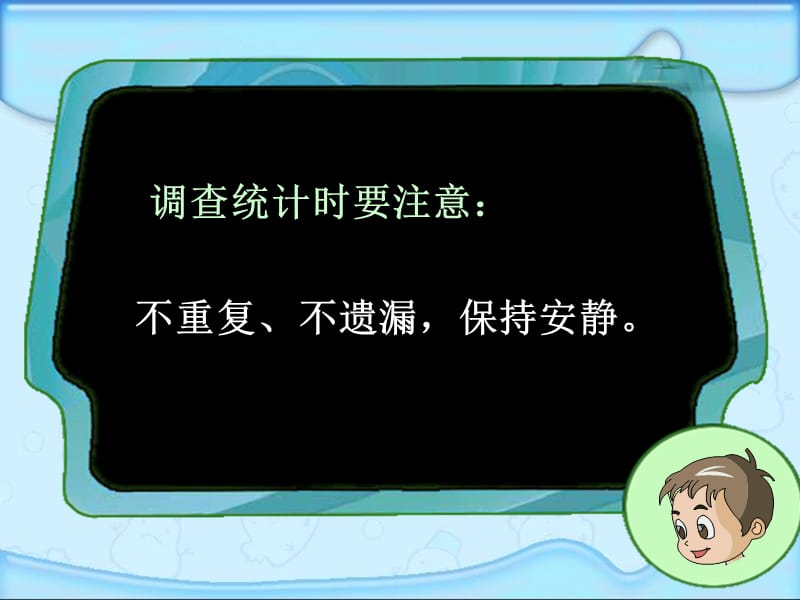 调查统计时要注意：

不重复、不遗漏，保持安静。